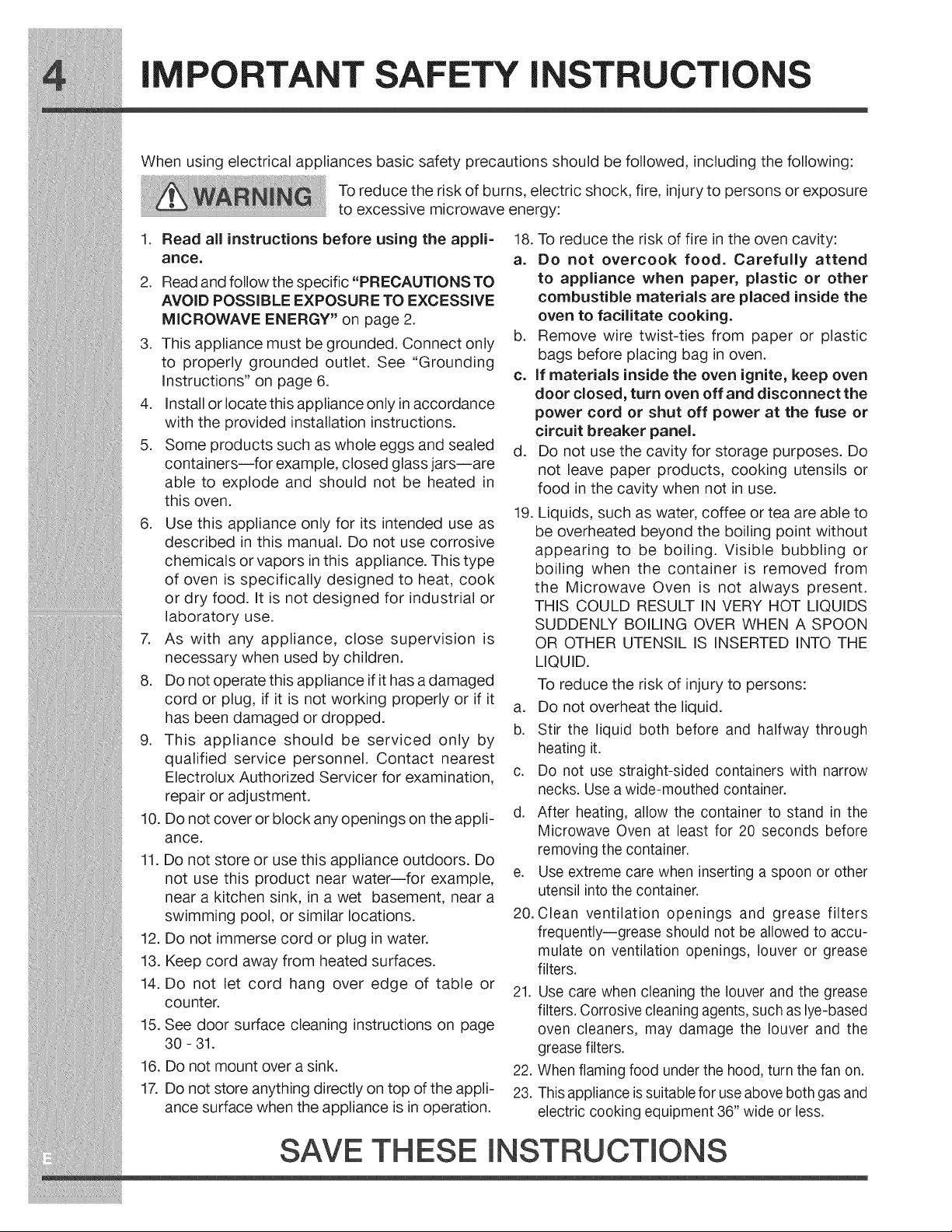 4 IMPORTANT SAFETY INSTRUCTIONS

When using electrical appliances basic safety precautions should be followed, including the following:

WARNING To reduce the risk of burns, electric shock, fire, injury to persons or exposure to excessive microwave energy:

1. Read all instructions before using the appliance.
2. Read and follow the specific "PRECAUTIONS TO AVOID POSSIBLE EXPOSURE TO EXCESSIVE MICROWAVE ENERGY" on page 2.
3. This appliance must be grounded. Connect only to properly grounded outlet. See "Grounding Instructions" on page 6.
4. Install or locate this appliance only in accordance with the provided installation instructions.
5. Some products such as whole eggs and sealed containers—for example, closed glass jars—are able to explode and should not be heated in this oven.
6. Use this appliance only for its intended use as described in this manual. Do not use corrosive chemicals or vapors in this appliance. This type of oven is specifically designed to heat, cook or dry food. It is not designed for industrial or laboratory use.
7. As with any appliance, close supervision is necessary when used by children.
8. Do not operate this appliance if it has a damaged cord or plug, if it is not working properly or if it has been damaged or dropped.
9. This appliance should be serviced only by qualified service personnel. Contact nearest Electrolux Authorized Servicer for examination, repair or adjustment.
10. Do not cover or block any openings on the appliance.
11. Do not store or use this appliance outdoors. Do not use this product near water—for example, near a kitchen sink, in a wet basement, near a swimming pool, or similar locations.
12. Do not immerse cord or plug in water.
13. Keep cord away from heated surfaces.
14. Do not let cord hang over edge of table or counter.
15. See door surface cleaning instructions on page 30 - 31.
16. Do not mount over a sink.
17. Do not store anything directly on top of the appliance surface when the appliance is in operation.
18. To reduce the risk of fire in the oven cavity:
a. Do not overcook food. Carefully attend to appliance when paper, plastic or other combustible materials are placed inside the oven to facilitate cooking.
b. Remove wire twist-ties from paper or plastic bags before placing bag in oven.
c. If materials inside the oven ignite, keep oven door closed, turn oven off and disconnect the power cord or shut off power at the fuse or circuit breaker panel.
d. Do not use the cavity for storage purposes. Do not leave paper products, cooking utensils or food in the cavity when not in use.
19. Liquids, such as water, coffee or tea are able to be overheated beyond the boiling point without appearing to be boiling. Visible bubbling or boiling when the container is removed from the Microwave Oven is not always present. THIS COULD RESULT IN VERY HOT LIQUIDS SUDDENLY BOILING OVER WHEN A SPOON OR OTHER UTENSIL IS INSERTED INTO THE LIQUID.
To reduce the risk of injury to persons:
a. Do not overheat the liquid.
b. Stir the liquid both before and halfway through heating it.
c. Do not use straight-sided containers with narrow necks. Use a wide-mouthed container.
d. After heating, allow the container to stand in the Microwave Oven at least for 20 seconds before removing the container.
e. Use extreme care when inserting a spoon or other utensil into the container.
20. Clean ventilation openings and grease filters frequently—grease should not be allowed to accumulate on ventilation openings, louver or grease filters.
21. Use care when cleaning the louver and the grease filters. Corrosive cleaning agents, such as lye-based oven cleaners, may damage the louver and the grease filters.
22. When flaming food under the hood, turn the fan on.
23. This appliance is suitable for use above both gas and electric cooking equipment 36" wide or less.

E SAVE THESE INSTRUCTIONS